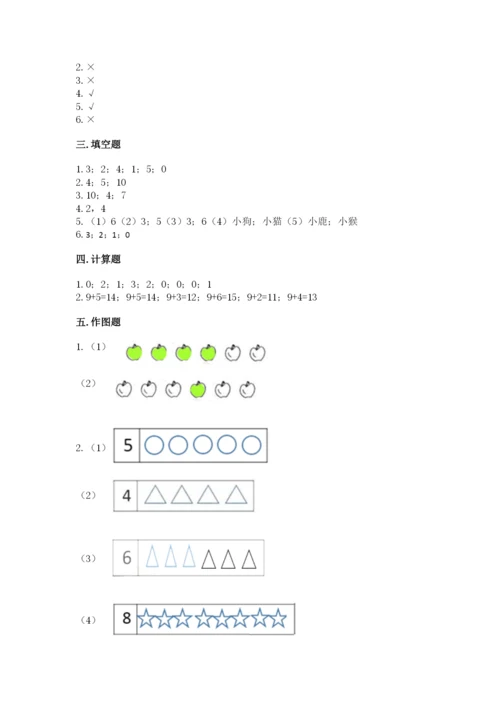 2. ×
3. ×
4. √
5. √
6. ×

三. 填空题

1. 3；2；4；1；5；0
2. 4；5；10
3. 10；4；7
4. 2，4
5. （1）6（2）3；5（3）3；6（4）小狗；小猫（5）小鹿；小猴
6. 3；2；1；0

四. 计算题

1. 0；2；1；3；2；0；0；0；1
2. 9+5=14；9+5=14；9+3=12；9+6=15；9+2=11；9+4=13

五. 作图题

1. （1）

（2）

2. （1） 5

（2） 4

（3） 6

（4） 8